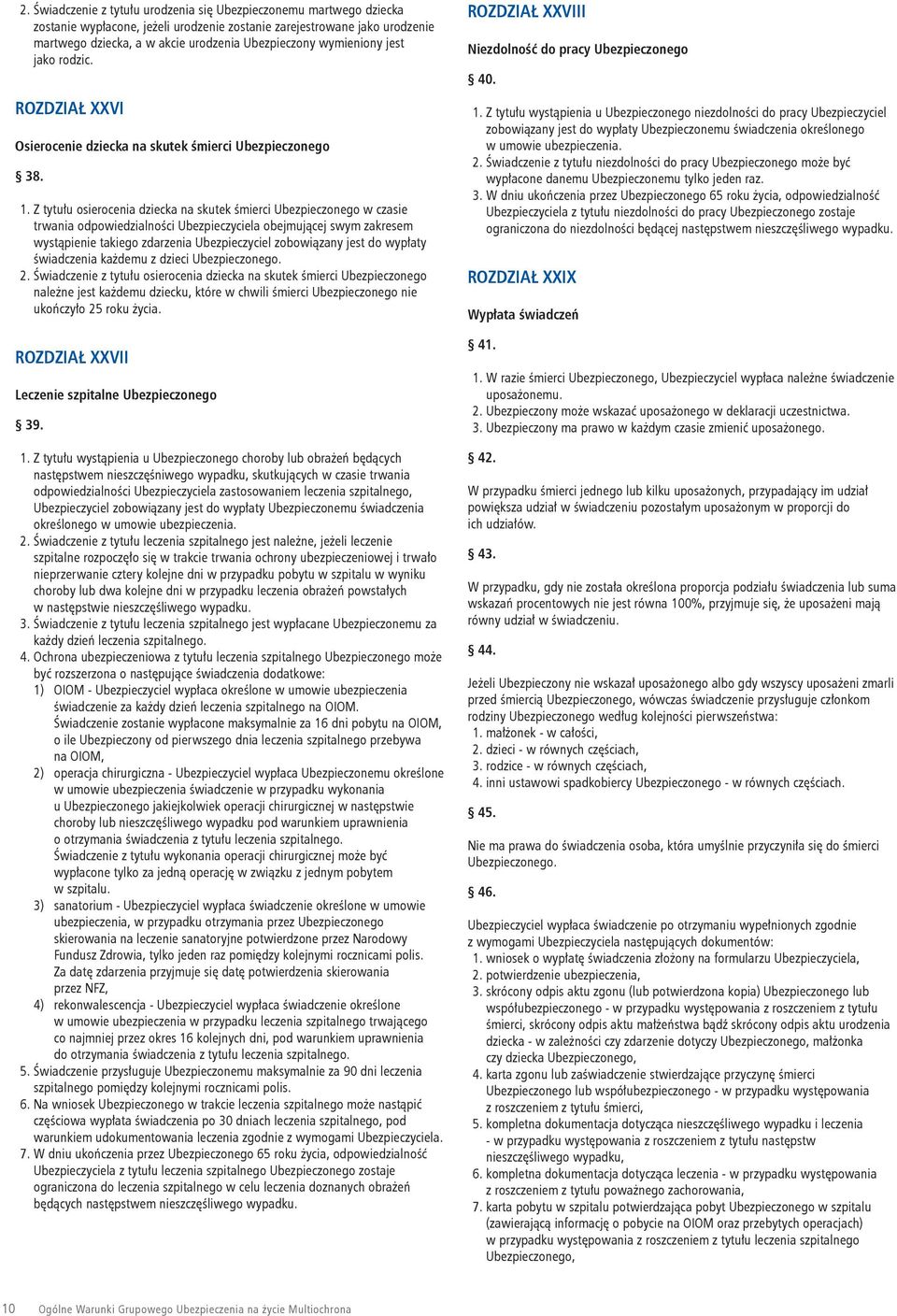 2. Świadczenie z tytułu urodzenia się Ubezpieczonemu martwego dziecka zostanie wypłacone, jeżeli urodzenie zostanie zarejestrowane jako urodzenie martwego dziecka, a w akcie urodzenia Ubezpieczony wymieniony jest jako rodzic.

ROZDZIAŁ XXVI

Osierocenie dziecka na skutek śmierci Ubezpieczonego

§ 38.

1. Z tytułu osierocenia dziecka na skutek śmierci Ubezpieczonego w czasie trwania odpowiedzialności Ubezpieczyciela obejmującej swym zakresem wystąpienie takiego zdarzenia Ubezpieczyciel zobowiązany jest do wypłaty świadczenia każdemu z dzieci Ubezpieczonego.
2. Świadczenie z tytułu osierocenia dziecka na skutek śmierci Ubezpieczonego należne jest każdemu dziecku, które w chwili śmierci Ubezpieczonego nie ukończyło 25 roku życia.

ROZDZIAŁ XXVII

Leczenie szpitalne Ubezpieczonego

§ 39.

1. Z tytułu wystąpienia u Ubezpieczonego choroby lub obrażeń będących następstwem nieszczęśniwego wypadku, skutkujących w czasie trwania odpowiedzialności Ubezpieczyciela zastosowaniem leczenia szpitalnego, Ubezpieczyciel zobowiązany jest do wypłaty Ubezpieczonemu świadczenia określonego w umowie ubezpieczenia.
2. Świadczenie z tytułu leczenia szpitalnego jest należne, jeżeli leczenie szpitalne rozpoczęło się w trakcie trwania ochrony ubezpieczeniowej i trwało nieprzerwanie cztery kolejne dni w przypadku pobytu w szpitalu w wyniku choroby lub dwa kolejne dni w przypadku leczenia obrażeń powstałych w następstwie nieszczęśliwego wypadku.
3. Świadczenie z tytułu leczenia szpitalnego jest wypłacane Ubezpieczonemu za każdy dzień leczenia szpitalnego.
4. Ochrona ubezpieczeniowa z tytułu leczenia szpitalnego Ubezpieczonego może być rozszerzona o następujące świadczenia dodatkowe:
1) OIOM - Ubezpieczyciel wypłaca określone w umowie ubezpieczenia świadczenie za każdy dzień leczenia szpitalnego na OIOM. Świadczenie zostanie wypłacone maksymalnie za 16 dni pobytu na OIOM, o ile Ubezpieczony od pierwszego dnia leczenia szpitalnego przebywa na OIOM,
2) operacja chirurgiczna - Ubezpieczyciel wypłaca Ubezpieczonemu określone w umowie ubezpieczenia świadczenie w przypadku wykonania u Ubezpieczonego jakiejkolwiek operacji chirurgicznej w następstwie choroby lub nieszczęśliwego wypadku pod warunkiem uprawnienia o otrzymania świadczenia z tytułu leczenia szpitalnego. Świadczenie z tytułu wykonania operacji chirurgicznej może być wypłacone tylko za jedną operację w związku z jednym pobytem w szpitalu.
3) sanatorium - Ubezpieczyciel wypłaca świadczenie określone w umowie ubezpieczenia, w przypadku otrzymania przez Ubezpieczonego skierowania na leczenie sanatoryjne potwierdzone przez Narodowy Fundusz Zdrowia, tylko jeden raz pomiędzy kolejnymi rocznicami polis. Za datę zdarzenia przyjmuje się datę potwierdzenia skierowania przez NFZ,
4) rekonwalescencja - Ubezpieczyciel wypłaca świadczenie określone w umowie ubezpieczenia w przypadku leczenia szpitalnego trwającego co najmniej przez okres 16 kolejnych dni, pod warunkiem uprawnienia do otrzymania świadczenia z tytułu leczenia szpitalnego.
5. Świadczenie przysługuje Ubezpieczonemu maksymalnie za 90 dni leczenia szpitalnego pomiędzy kolejnymi rocznicami polis.
6. Na wniosek Ubezpieczonego w trakcie leczenia szpitalnego może nastąpić częściowa wypłata świadczenia po 30 dniach leczenia szpitalnego, pod warunkiem udokumentowania leczenia zgodnie z wymogami Ubezpieczyciela.
7. W dniu ukończenia przez Ubezpieczonego 65 roku życia, odpowiedzialność Ubezpieczyciela z tytułu leczenia szpitalnego Ubezpieczonego zostaje ograniczona do leczenia szpitalnego w celu leczenia doznanych obrażeń będących następstwem nieszczęśliwego wypadku.

ROZDZIAŁ XXVIII

Niezdolność do pracy Ubezpieczonego

§ 40.

1. Z tytułu wystąpienia u Ubezpieczonego niezdolności do pracy Ubezpieczyciel zobowiązany jest do wypłaty Ubezpieczonemu świadczenia określonego w umowie ubezpieczenia.
2. Świadczenie z tytułu niezdolności do pracy Ubezpieczonego może być wypłacone danemu Ubezpieczonemu tylko jeden raz.
3. W dniu ukończenia przez Ubezpieczonego 65 roku życia, odpowiedzialność Ubezpieczyciela z tytułu niezdolności do pracy Ubezpieczonego zostaje ograniczona do niezdolności będącej następstwem nieszczęśliwego wypadku.

ROZDZIAŁ XXIX

Wypłata świadczeń

§ 41.

1. W razie śmierci Ubezpieczonego, Ubezpieczyciel wypłaca należne świadczenie uposażonemu.
2. Ubezpieczony może wskazać uposażonego w deklaracji uczestnictwa.
3. Ubezpieczony ma prawo w każdym czasie zmienić uposażonego.

§ 42.

W przypadku śmierci jednego lub kilku uposażonych, przypadający im udział powiększa udział w świadczeniu pozostałym uposażonym w proporcji do ich udziałów.

§ 43.

W przypadku, gdy nie została określona proporcja podziału świadczenia lub suma wskazań procentowych nie jest równa 100%, przyjmuje się, że uposażeni mają równy udział w świadczeniu.

§ 44.

Jeżeli Ubezpieczony nie wskazał uposażonego albo gdy wszyscy uposażeni zmarli przed śmiercią Ubezpieczonego, wówczas świadczenie przysługuje członkom rodziny Ubezpieczonego według kolejności pierwszeństwa:
1. małżonek - w całości,
2. dzieci - w równych częściach,
3. rodzice - w równych częściach,
4. inni ustawowi spadkobiercy Ubezpieczonego - w równych częściach.

§ 45.

Nie ma prawa do świadczenia osoba, która umyślnie przyczyniła się do śmierci Ubezpieczonego.

§ 46.

Ubezpieczyciel wypłaca świadczenie po otrzymaniu wypełnionych zgodnie z wymogami Ubezpieczyciela następujących dokumentów:
1. wniosek o wypłatę świadczenia złożony na formularzu Ubezpieczyciela,
2. potwierdzenie ubezpieczenia,
3. skrócony odpis aktu zgonu (lub potwierdzona kopia) Ubezpieczonego lub współubezpieczonego - w przypadku występowania z roszczeniem z tytułu śmierci, skrócony odpis aktu małżeństwa bądź skrócony odpis aktu urodzenia dziecka - w zależności czy zdarzenie dotyczy Ubezpieczonego, małżonka czy dziecka Ubezpieczonego,
4. karta zgonu lub zaświadczenie stwierdzające przyczynę śmierci Ubezpieczonego lub współubezpieczonego - w przypadku występowania z roszczeniem z tytułu śmierci,
5. kompletna dokumentacja dotycząca nieszczęśliwego wypadku i leczenia - w przypadku występowania z roszczeniem z tytułu następstw nieszczęśliwego wypadku,
6. kompletna dokumentacja dotycząca leczenia - w przypadku występowania z roszczeniem z tytułu poważnego zachorowania,
7. karta pobytu w szpitalu potwierdzająca pobyt Ubezpieczonego w szpitalu (zawierającą informację o pobycie na OIOM oraz przebytych operacjach) w przypadku występowania z roszczeniem z tytułu leczenia szpitalnego Ubezpieczonego,

10 Ogólne Warunki Grupowego Ubezpieczenia na życie Multiochrona